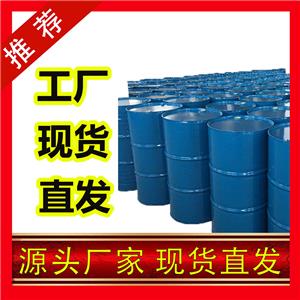 推荐

工厂
现货
直发

源头厂家 现货直发